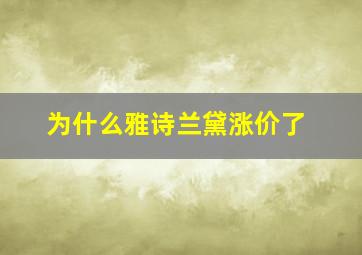 为什么雅诗兰黛涨价了